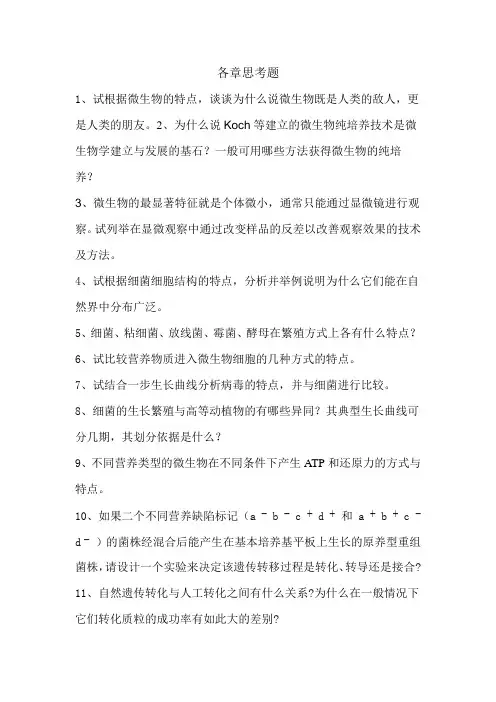 各章思考题

1、试根据微生物的特点，谈谈为什么说微生物既是人类的敌人，更是人类的朋友。2、为什么说 Koch 等建立的微生物纯培养技术是微生物学建立与发展的基石？一般可用哪些方法获得微生物的纯培养？

3、微生物的最显著特征就是个体微小，通常只能通过显微镜进行观察。试列举在显微观察中通过改变样品的反差以改善观察效果的技术及方法。

4、试根据细菌细胞结构的特点，分析并举例说明为什么它们能在自然界中分布广泛。

5、细菌、粘细菌、放线菌、霉菌、酵母在繁殖方式上各有什么特点？

6、试比较营养物质进入微生物细胞的几种方式的特点。

7、试结合一步生长曲线分析病毒的特点，并与细菌进行比较。

8、细菌的生长繁殖与高等动植物的有哪些异同？其典型生长曲线可分几期，其划分依据是什么？

9、不同营养类型的微生物在不同条件下产生 ATP 和还原力的方式与特点。

10、如果二个不同营养缺陷标记（$a^-b^-c^+d^+$ 和 $a^+b^+c^-d^-$）的菌株经混合后能产生在基本培养基平板上生长的原养型重组菌株，请设计一个实验来决定该遗传转移过程是转化、转导还是接合?

11、自然遗传转化与人工转化之间有什么关系?为什么在一般情况下它们转化质粒的成功率有如此大的差别?